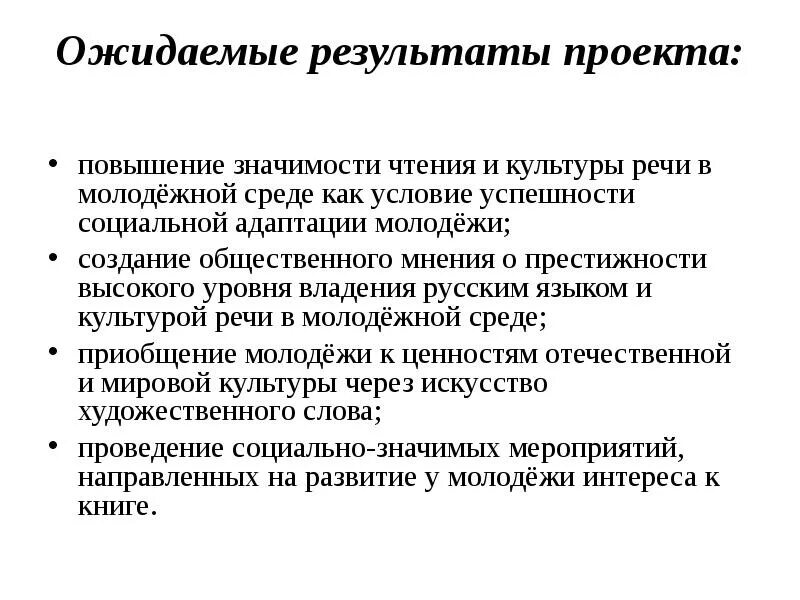 Ожидаемые результаты проекта:

• повышение значимости чтения и культуры речи в молодёжной среде как условие успешности социальной адаптации молодёжи;
• создание общественного мнения о престижности высокого уровня владения русским языком и культурой речи в молодёжной среде;
• приобщение молодёжи к ценностям отечественной и мировой культуры через искусство художественного слова;
• проведение социально-значимых мероприятий, направленных на развитие у молодёжи интереса к книге.